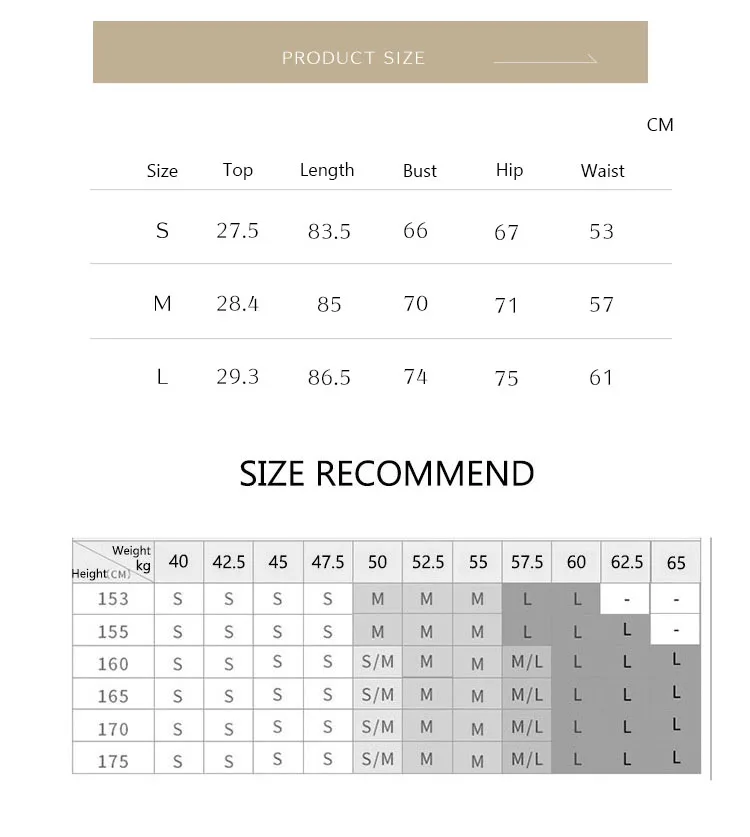 PRODUCT SIZE

CM

| Size | Top | Length | Bust | Hip | Waist |
|---|---|---|---|---|---|
| S | 27.5 | 83.5 | 66 | 67 | 53 |
| M | 28.4 | 85 | 70 | 71 | 57 |
| L | 29.3 | 86.5 | 74 | 75 | 61 |

SIZE RECOMMEND

| Weight kg / Height(CM) | 40 | 42.5 | 45 | 47.5 | 50 | 52.5 | 55 | 57.5 | 60 | 62.5 | 65 |
|---|---|---|---|---|---|---|---|---|---|---|---|
| 153 | S | S | S | S | M | M | M | L | L | - | - |
| 155 | S | S | S | S | M | M | M | L | L | L | - |
| 160 | S | S | S | S | S/M | M | M | M/L | L | L | L |
| 165 | S | S | S | S | S/M | M | M | M/L | L | L | L |
| 170 | S | S | S | S | S/M | M | M | M/L | L | L | L |
| 175 | S | S | S | S | S/M | M | M | M/L | L | L | L |